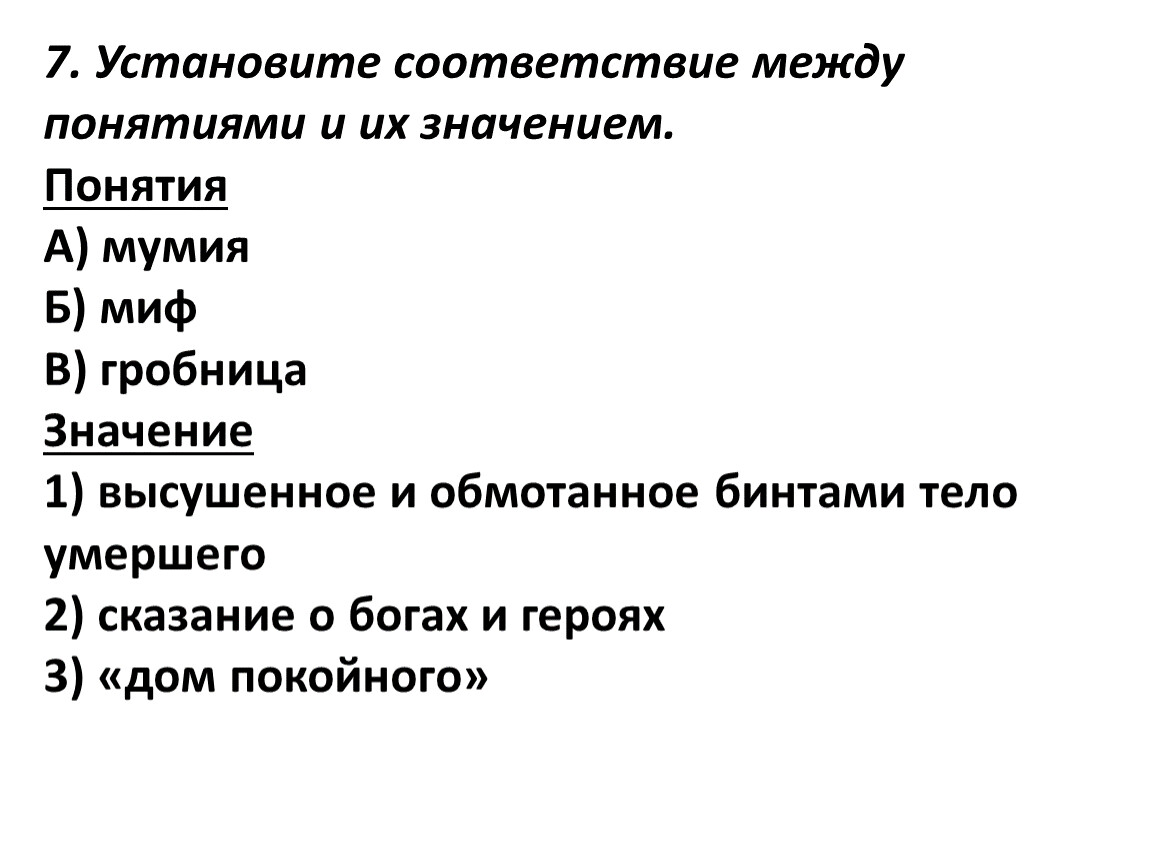 7. Установите соответствие между понятиями и их значением.
Понятия
А) мумия
Б) миф
В) гробница
Значение
1) высушенное и обмотанное бинтами тело умершего
2) сказание о богах и героях
3) «дом покойного»